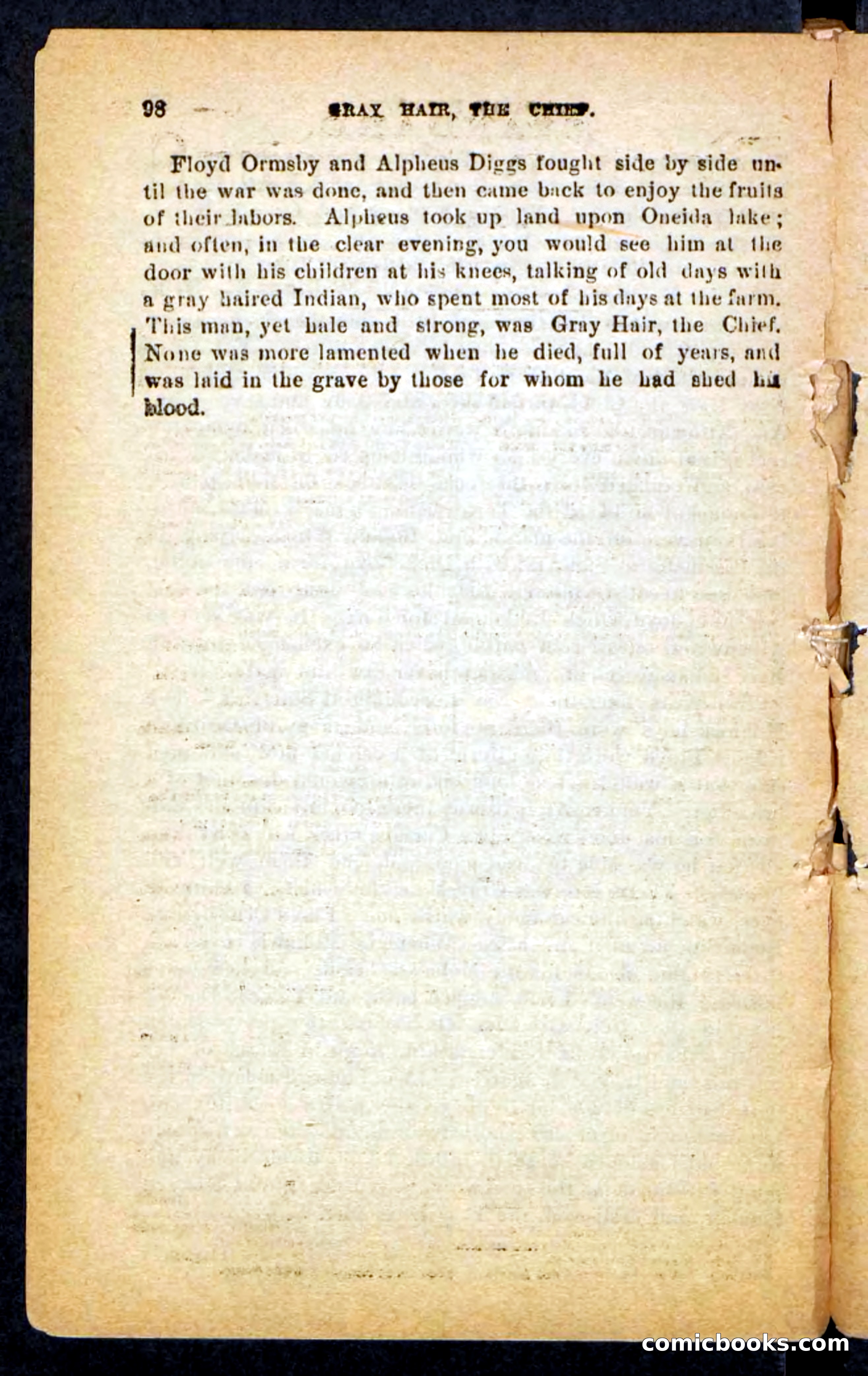 98 GRAY HAIR, THE CHIEF.

Floyd Ormsby and Alpheus Diggs fought side by side until the war was done, and then came back to enjoy the fruits of their labors. Alpheus took up land upon Oneida lake; and often, in the clear evening, you would see him at the door with his children at his knees, talking of old days with a gray haired Indian, who spent most of his days at the farm. This man, yet hale and strong, was Gray Hair, the Chief. None was more lamented when he died, full of years, and was laid in the grave by those for whom he had shed his blood.

comicbooks.com